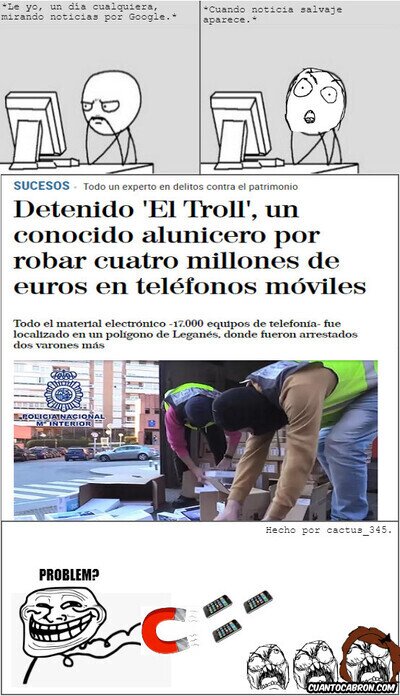 *Le yo, un día cualquiera, mirando noticias por Google.*

*Cuando noticia salvaje aparece.*

SUCESOS - Todo un experto en delitos contra el patrimonio

Detenido 'El Troll', un conocido alunicero por robar cuatro millones de euros en teléfonos móviles

Todo el material electrónico -17.000 equipos de telefonía- fue localizado en un polígono de Leganés, donde fueron arrestados dos varones más

POLICIA NACIONAL
Mº INTERIOR

Hecho por cactus_345.

PROBLEM?

CUANTOCABRON.COM